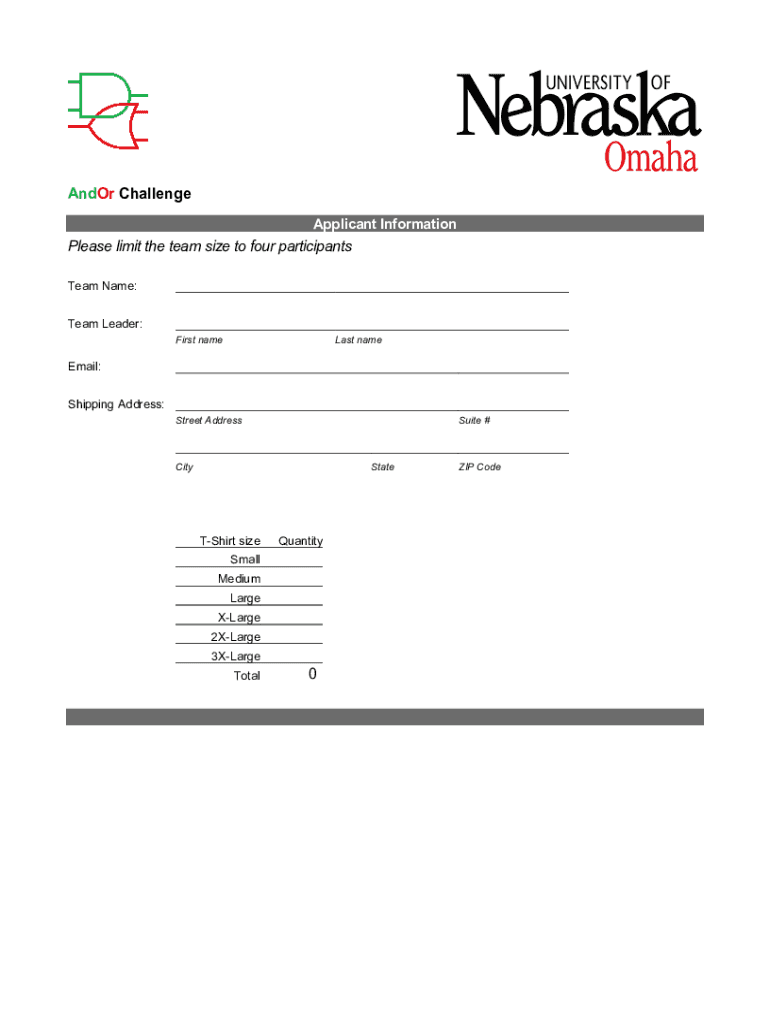 UNIVERSITY OF
Nebraska
Omaha

AndOr Challenge

Applicant Information

Please limit the team size to four participants

Team Name:

Team Leader:
First name Last name

Email:

Shipping Address:
Street Address Suite #

City State ZIP Code

| T-Shirt size | Quantity |
|---|---|
| Small | |
| Medium | |
| Large | |
| X-Large | |
| 2X-Large | |
| 3X-Large | |
| Total | 0 |